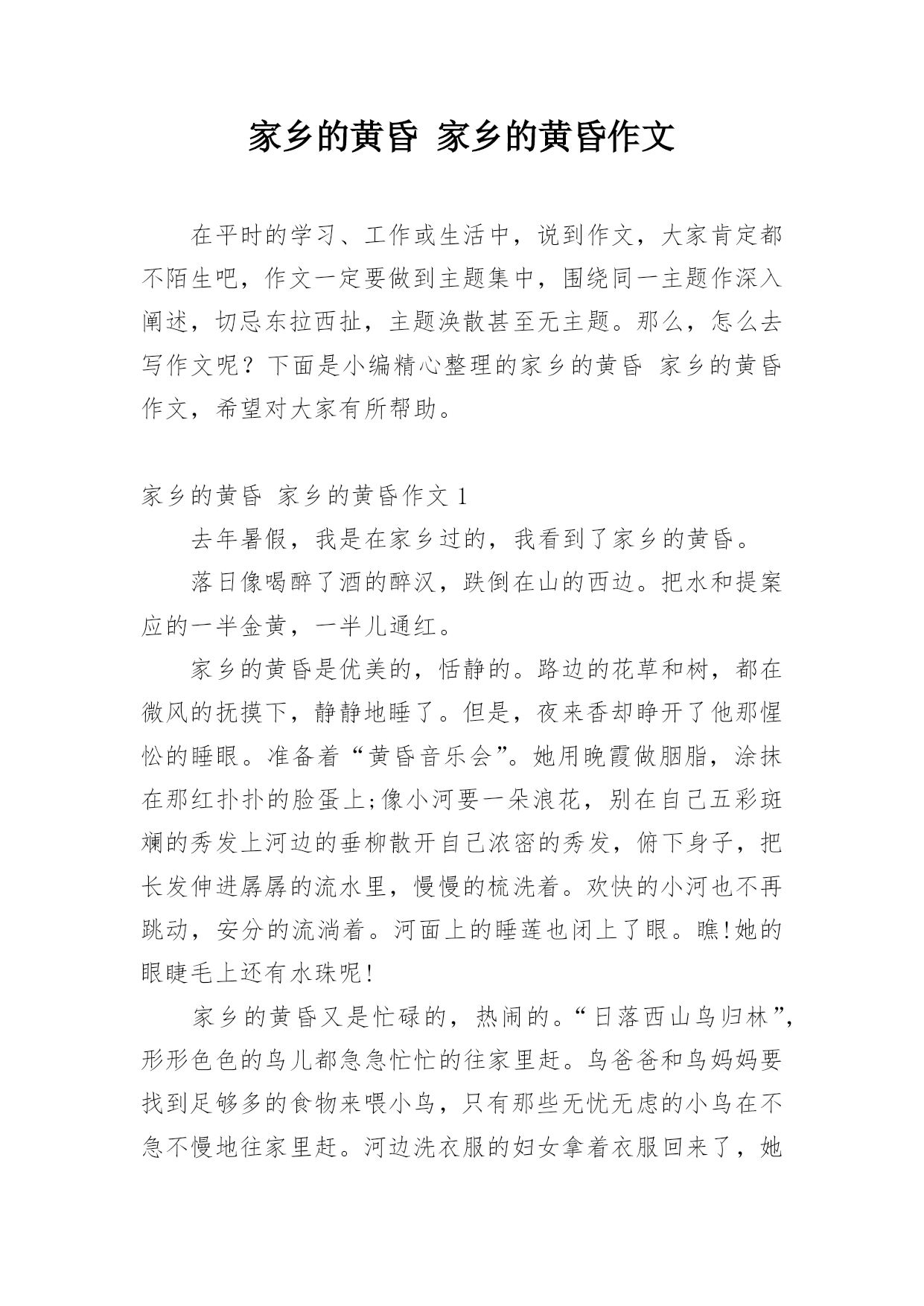 家乡的黄昏 家乡的黄昏作文

在平时的学习、工作或生活中，说到作文，大家肯定都不陌生吧，作文一定要做到主题集中，围绕同一主题作深入阐述，切忌东拉西扯，主题涣散甚至无主题。那么，怎么去写作文呢？下面是小编精心整理的家乡的黄昏 家乡的黄昏作文，希望对大家有所帮助。

家乡的黄昏 家乡的黄昏作文 1

去年暑假，我是在家乡过的，我看到了家乡的黄昏。

落日像喝醉了酒的醉汉，跌倒在山的西边。把水和提案应的一半金黄，一半儿通红。

家乡的黄昏是优美的，恬静的。路边的花草和树，都在微风的抚摸下，静静地睡了。但是，夜来香却睁开了他那惺忪的睡眼。准备着“黄昏音乐会”。她用晚霞做胭脂，涂抹在那红扑扑的脸蛋上;像小河要一朵浪花，别在自己五彩斑斓的秀发上河边的垂柳散开自己浓密的秀发，俯下身子，把长发伸进孱孱的流水里，慢慢的梳洗着。欢快的小河也不再跳动，安分的流淌着。河面上的睡莲也闭上了眼。瞧!她的眼睫毛上还有水珠呢!

家乡的黄昏又是忙碌的，热闹的。“日落西山鸟归林”，形形色色的鸟儿都急急忙忙的往家里赶。鸟爸爸和鸟妈妈要找到足够多的食物来喂小鸟，只有那些无忧无虑的小鸟在不急不慢地往家里赶。河边洗衣服的妇女拿着衣服回来了，她